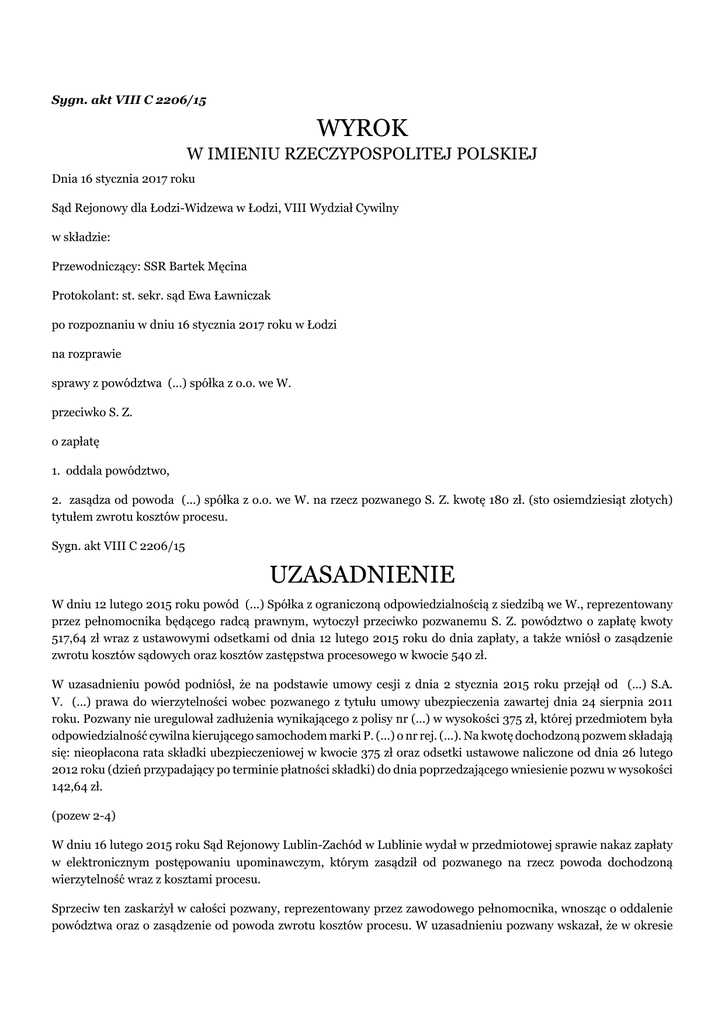 Sygn. akt VIII C 2206/15

WYROK
W IMIENIU RZECZYPOSPOLITEJ POLSKIEJ

Dnia 16 stycznia 2017 roku

Sąd Rejonowy dla Łodzi-Widzewa w Łodzi, VIII Wydział Cywilny

w składzie:

Przewodniczący: SSR Bartek Męcina

Protokolant: st. sekr. sąd Ewa Ławniczak

po rozpoznaniu w dniu 16 stycznia 2017 roku w Łodzi

na rozprawie

sprawy z powództwa (...) spółka z o.o. we W.

przeciwko S. Z.

o zapłatę

1. oddala powództwo,

2. zasądza od powoda (...) spółka z o.o. we W. na rzecz pozwanego S. Z. kwotę 180 zł. (sto osiemdziesiąt złotych) tytułem zwrotu kosztów procesu.

Sygn. akt VIII C 2206/15

UZASADNIENIE

W dniu 12 lutego 2015 roku powód (...) Spółka z ograniczoną odpowiedzialnością z siedzibą we W., reprezentowany przez pełnomocnika będącego radcą prawnym, wytoczył przeciwko pozwanemu S. Z. powództwo o zapłatę kwoty 517,64 zł wraz z ustawowymi odsetkami od dnia 12 lutego 2015 roku do dnia zapłaty, a także wniósł o zasądzenie zwrotu kosztów sądowych oraz kosztów zastępstwa procesowego w kwocie 540 zł.

W uzasadnieniu powód podniósł, że na podstawie umowy cesji z dnia 2 stycznia 2015 roku przejął od (...) S.A. V. (...) prawa do wierzytelności wobec pozwanego z tytułu umowy ubezpieczenia zawartej dnia 24 sierpnia 2011 roku. Pozwany nie uregulował zadłużenia wynikającego z polisy nr (...) w wysokości 375 zł, której przedmiotem była odpowiedzialność cywilna kierującego samochodem marki P. (...) o nr rej. (...). Na kwotę dochodzoną pozwem składają się: nieopłacona rata składki ubezpieczeniowej w kwocie 375 zł oraz odsetki ustawowe naliczone od dnia 26 lutego 2012 roku (dzień przypadający po terminie płatności składki) do dnia poprzedzającego wniesienie pozwu w wysokości 142,64 zł.

(pozew 2-4)

W dniu 16 lutego 2015 roku Sąd Rejonowy Lublin-Zachód w Lublinie wydał w przedmiotowej sprawie nakaz zapłaty w elektronicznym postępowaniu upominawczym, którym zasądził od pozwanego na rzecz powoda dochodzoną wierzytelność wraz z kosztami procesu.

Sprzeciw ten zaskarżył w całości pozwany, reprezentowany przez zawodowego pełnomocnika, wnosząc o oddalenie powództwa oraz o zasądzenie od powoda zwrotu kosztów procesu. W uzasadnieniu pozwany wskazał, że w okresie